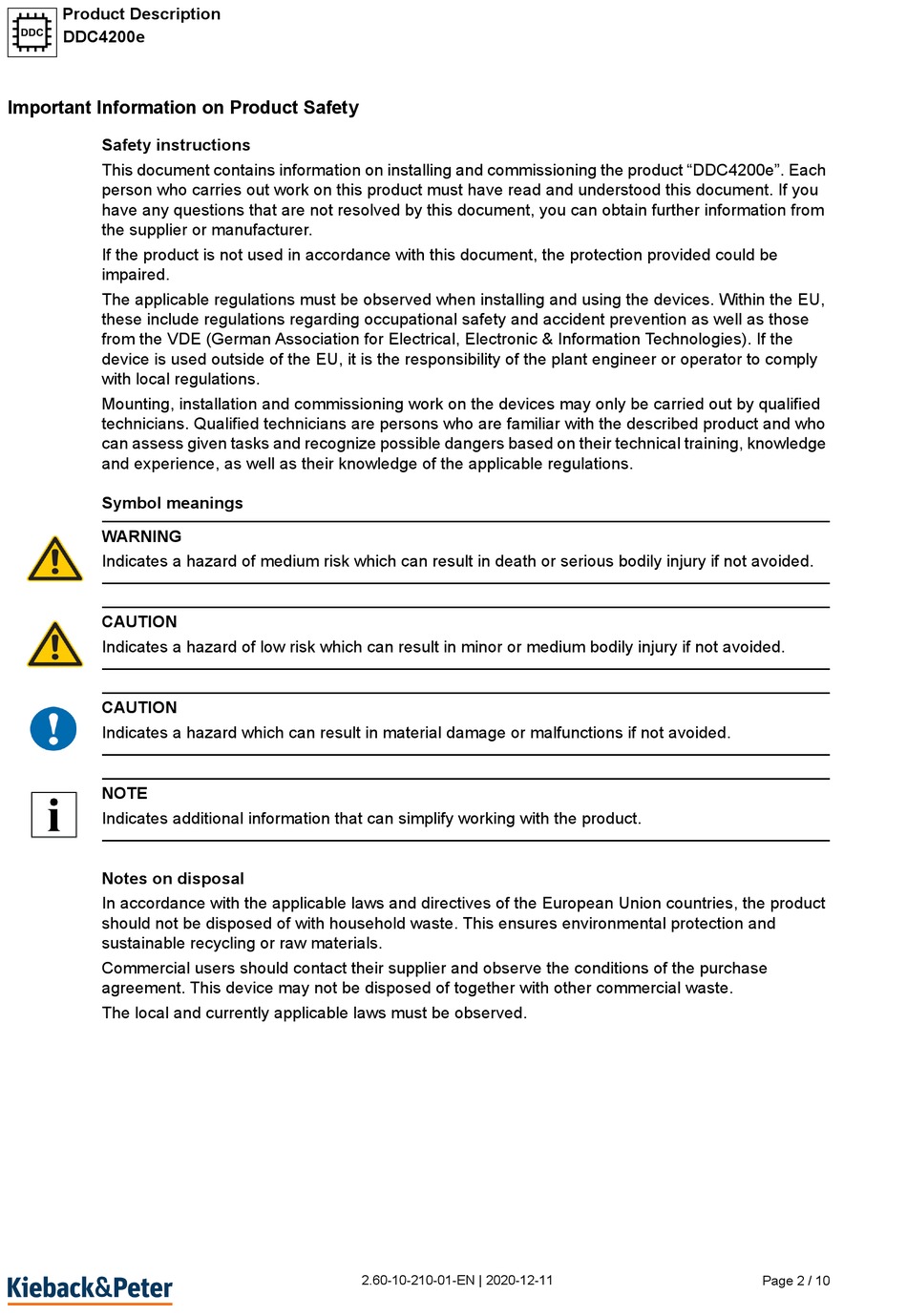 DDC

Product Description
DDC4200e

Important Information on Product Safety

Safety instructions

This document contains information on installing and commissioning the product “DDC4200e”. Each person who carries out work on this product must have read and understood this document. If you have any questions that are not resolved by this document, you can obtain further information from the supplier or manufacturer.

If the product is not used in accordance with this document, the protection provided could be impaired.

The applicable regulations must be observed when installing and using the devices. Within the EU, these include regulations regarding occupational safety and accident prevention as well as those from the VDE (German Association for Electrical, Electronic & Information Technologies). If the device is used outside of the EU, it is the responsibility of the plant engineer or operator to comply with local regulations.

Mounting, installation and commissioning work on the devices may only be carried out by qualified technicians. Qualified technicians are persons who are familiar with the described product and who can assess given tasks and recognize possible dangers based on their technical training, knowledge and experience, as well as their knowledge of the applicable regulations.

Symbol meanings

WARNING
Indicates a hazard of medium risk which can result in death or serious bodily injury if not avoided.

CAUTION
Indicates a hazard of low risk which can result in minor or medium bodily injury if not avoided.

CAUTION
Indicates a hazard which can result in material damage or malfunctions if not avoided.

NOTE
Indicates additional information that can simplify working with the product.

Notes on disposal

In accordance with the applicable laws and directives of the European Union countries, the product should not be disposed of with household waste. This ensures environmental protection and sustainable recycling or raw materials.

Commercial users should contact their supplier and observe the conditions of the purchase agreement. This device may not be disposed of together with other commercial waste.

The local and currently applicable laws must be observed.

Kieback&Peter

2.60-10-210-01-EN | 2020-12-11

Page 2 / 10